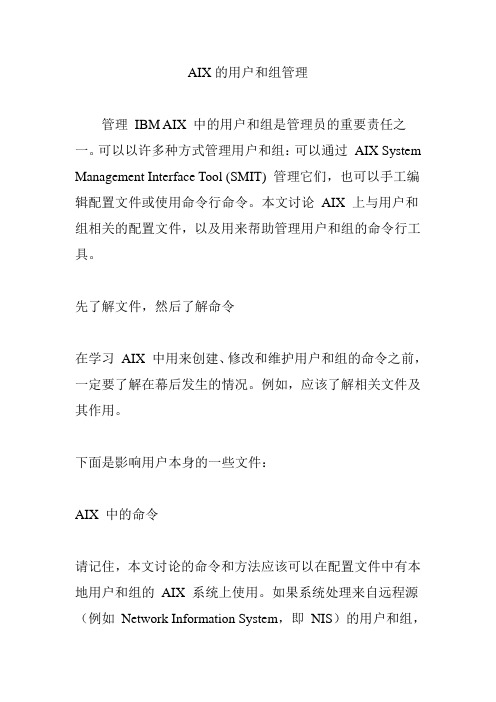 AIX 的用户和组管理

管理 IBM AIX 中的用户和组是管理员的重要责任之一。可以以许多种方式管理用户和组：可以通过 AIX System Management Interface Tool (SMIT) 管理它们，也可以手工编辑配置文件或使用命令行命令。本文讨论 AIX 上与用户和组相关的配置文件，以及用来帮助管理用户和组的命令行工具。

先了解文件，然后了解命令

在学习 AIX 中用来创建、修改和维护用户和组的命令之前，一定要了解在幕后发生的情况。例如，应该了解相关文件及其作用。

下面是影响用户本身的一些文件：

AIX 中的命令

请记住，本文讨论的命令和方法应该可以在配置文件中有本地用户和组的 AIX 系统上使用。如果系统处理来自远程源（例如 Network Information System，即 NIS）的用户和组，